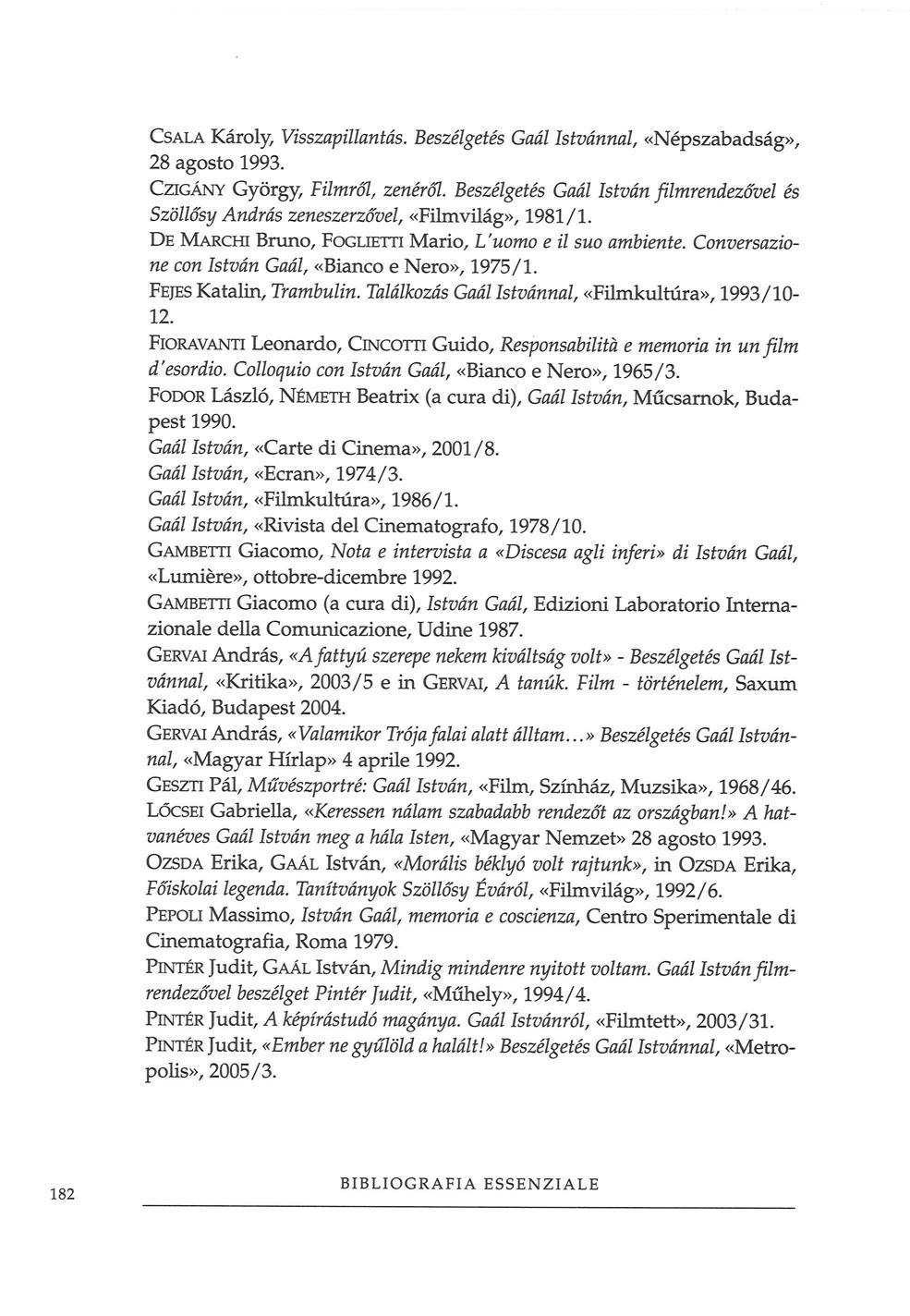 CSALA Károly, Visszapillantás. Beszélgetés Gaál Istvánnal, «Népszabadság», 28 agosto 1993.
CZIGÁNY György, Filmről, zenéről. Beszélgetés Gaál István filmrendezővel és Szöllősy András zeneszerzővel, «Filmvilág», 1981/1.
DE MARCHI Bruno, FOGLIETTI Mario, L'uomo e il suo ambiente. Conversazione con István Gaál, «Bianco e Nero», 1975/1.
FEJES Katalin, Trambulin. Találkozás Gaál Istvánnal, «Filmkultúra», 1993/10-12.
FIORAVANTI Leonardo, CINCOTTI Guido, Responsabilità e memoria in un film d'esordio. Colloquio con István Gaál, «Bianco e Nero», 1965/3.
FODOR László, NÉMETH Beatrix (a cura di), Gaál István, Műcsarnok, Budapest 1990.
Gaál István, «Carte di Cinema», 2001/8.
Gaál István, «Ecran», 1974/3.
Gaál István, «Filmkultúra», 1986/1.
Gaál István, «Rivista del Cinematografo, 1978/10.
GAMBETTI Giacomo, Nota e intervista a «Discesa agli inferi» di István Gaál, «Lumière», ottobre-dicembre 1992.
GAMBETTI Giacomo (a cura di), István Gaál, Edizioni Laboratorio Internazionale della Comunicazione, Udine 1987.
GERVAI András, «A fattyú szerepe nekem kiváltság volt» - Beszélgetés Gaál Istvánnal, «Kritika», 2003/5 e in GERVAI, A tanúk. Film - történelem, Saxum Kiadó, Budapest 2004.
GERVAI András, «Valamikor Trója falai alatt álltam...» Beszélgetés Gaál Istvánnal, «Magyar Hírlap» 4 aprile 1992.
GESZTI Pál, Művészportré: Gaál István, «Film, Színház, Muzsika», 1968/46.
LŐCSEI Gabriella, «Keressen nálam szabadabb rendezőt az országban!» A hatvanéves Gaál István meg a hála Isten, «Magyar Nemzet» 28 agosto 1993.
OZSDA Erika, GAÁL István, «Morális béklyó volt rajtunk», in OZSDA Erika, Főiskolai legenda. Tanítványok Szöllősy Éváról, «Filmvilág», 1992/6.
PEPOLI Massimo, István Gaál, memoria e coscienza, Centro Sperimentale di Cinematografia, Roma 1979.
PINTÉR Judit, GAÁL István, Mindig mindenre nyitott voltam. Gaál István filmrendezővel beszélget Pintér Judit, «Műhely», 1994/4.
PINTÉR Judit, A képírástudó magánya. Gaál Istvánról, «Filmtett», 2003/31.
PINTÉR Judit, «Ember ne gyűlöld a halált!» Beszélgetés Gaál Istvánnal, «Metropolis», 2005/3.

182 BIBLIOGRAFIA ESSENZIALE